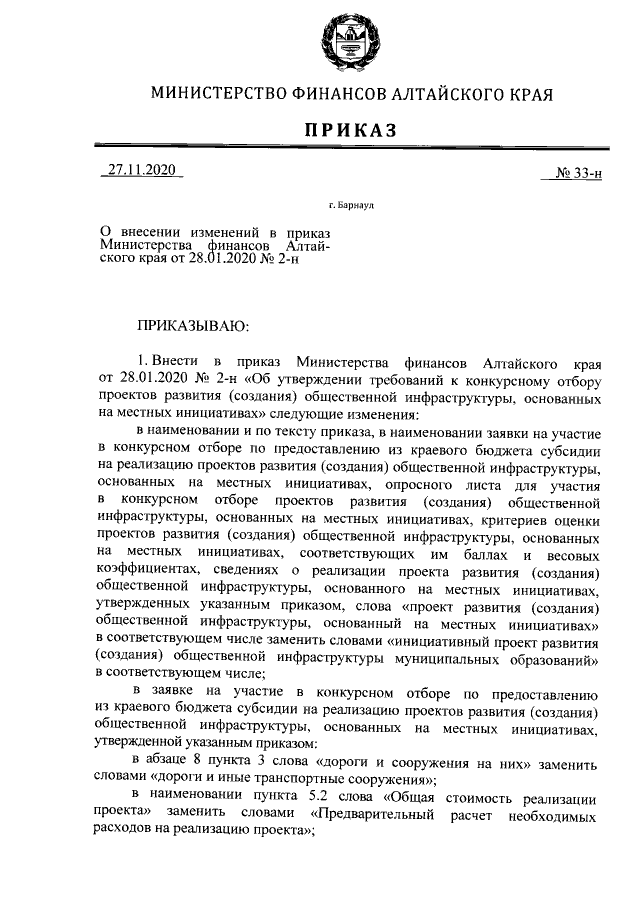 МИНИСТЕРСТВО ФИНАНСОВ АЛТАЙСКОГО КРАЯ

ПРИКАЗ

27.11.2020 № 33-н

г. Барнаул

О внесении изменений в приказ Министерства финансов Алтайского края от 28.01.2020 № 2-н

ПРИКАЗЫВАЮ:

1. Внести в приказ Министерства финансов Алтайского края от 28.01.2020 № 2-н «Об утверждении требований к конкурсному отбору проектов развития (создания) общественной инфраструктуры, основанных на местных инициативах» следующие изменения:

в наименовании и по тексту приказа, в наименовании заявки на участие в конкурсном отборе по предоставлению из краевого бюджета субсидии на реализацию проектов развития (создания) общественной инфраструктуры, основанных на местных инициативах, опросного листа для участия в конкурсном отборе проектов развития (создания) общественной инфраструктуры, основанных на местных инициативах, критериев оценки проектов развития (создания) общественной инфраструктуры, основанных на местных инициативах, соответствующих им баллах и весовых коэффициентах, сведениях о реализации проекта развития (создания) общественной инфраструктуры, основанного на местных инициативах, утвержденных указанным приказом, слова «проект развития (создания) общественной инфраструктуры, основанный на местных инициативах» в соответствующем числе заменить словами «инициативный проект развития (создания) общественной инфраструктуры муниципальных образований» в соответствующем числе;

в заявке на участие в конкурсном отборе по предоставлению из краевого бюджета субсидии на реализацию проектов развития (создания) общественной инфраструктуры, основанных на местных инициативах, утвержденной указанным приказом:

в абзаце 8 пункта 3 слова «дороги и сооружения на них» заменить словами «дороги и иные транспортные сооружения»;

в наименовании пункта 5.2 слова «Общая стоимость реализации проекта» заменить словами «Предварительный расчет необходимых расходов на реализацию проекта»;